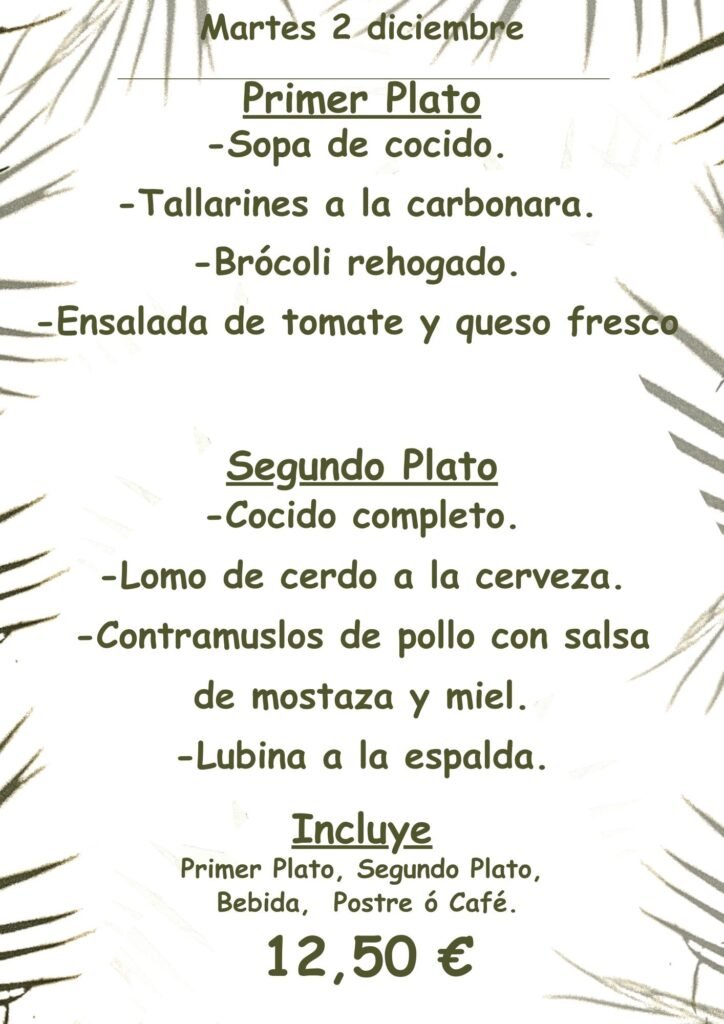 Martes 2 diciembre

Primer Plato

-Sopa de cocido.

-Tallarines a la carbonara.

-Brócoli rehogado.

-Ensalada de tomate y queso fresco

Segundo Plato

-Cocido completo.

-Lomo de cerdo a la cerveza.

-Contramuslos de pollo con salsa de mostaza y miel.

-Lubina a la espalda.

Incluye

Primer Plato, Segundo Plato, Bebida, Postre ó Café.

12,50 €